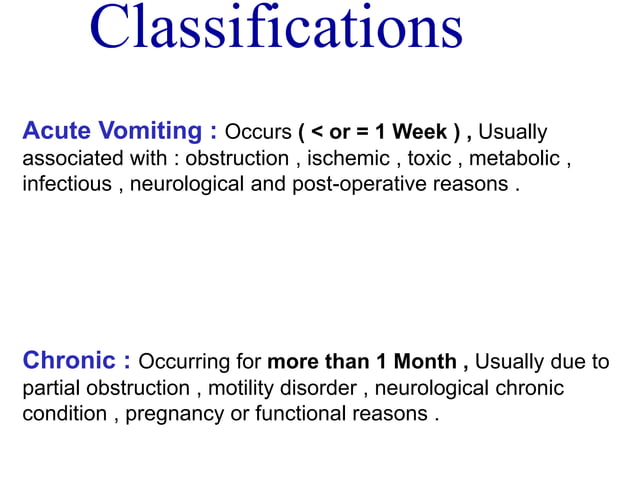 Classifications

Acute Vomiting : Occurs ( < or = 1 Week ) , Usually associated with : obstruction , ischemic , toxic , metabolic , infectious , neurological and post-operative reasons .

Chronic : Occurring for more than 1 Month , Usually due to partial obstruction , motility disorder , neurological chronic condition , pregnancy or functional reasons .